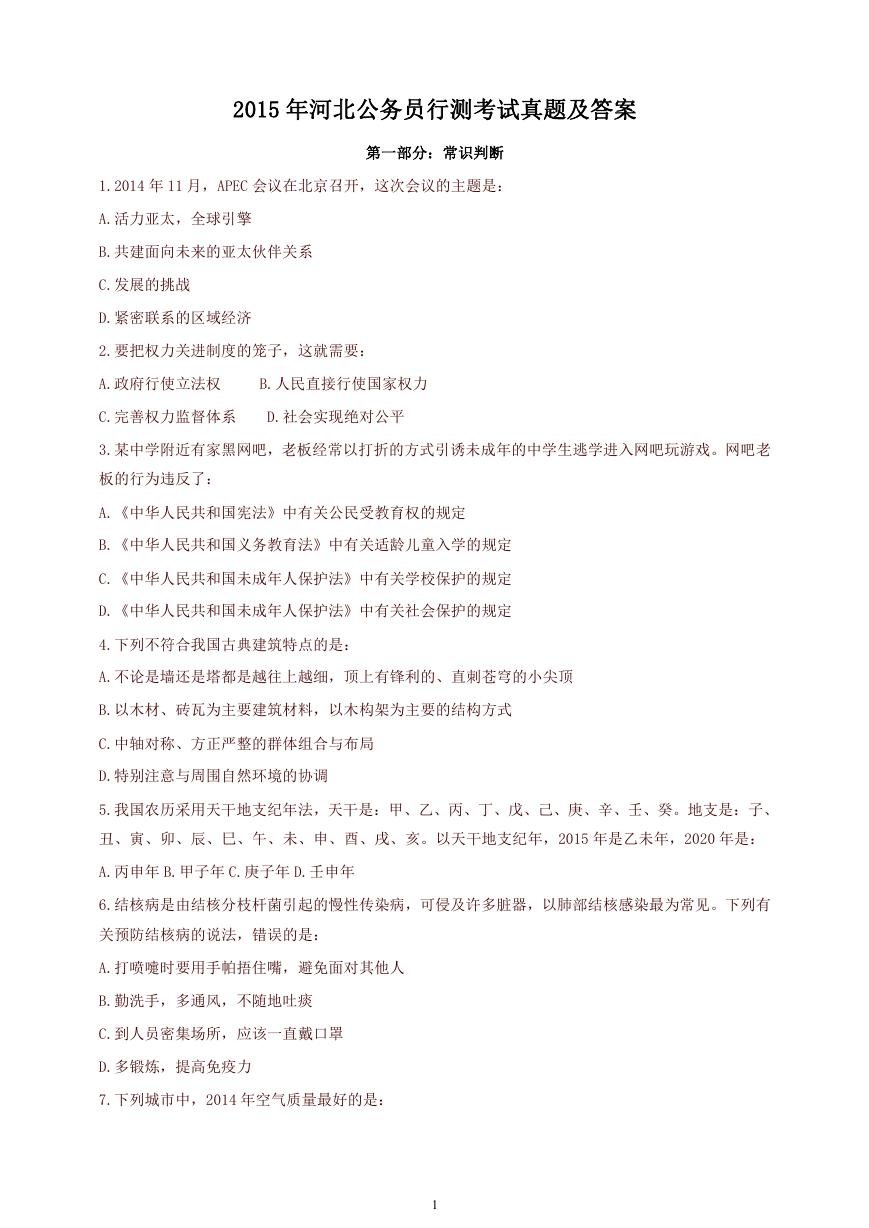 2015年河北公务员行测考试真题及答案

第一部分：常识判断

1.2014年11月，APEC会议在北京召开，这次会议的主题是：

A.活力亚太，全球引擎

B.共建面向未来的亚太伙伴关系

C.发展的挑战

D.紧密联系的区域经济

2.要把权力关进制度的笼子，这就需要：

A.政府行使立法权　　B.人民直接行使国家权力

C.完善权力监督体系　　D.社会实现绝对公平

3.某中学附近有家黑网吧，老板经常以打折的方式引诱未成年的中学生逃学进入网吧玩游戏。网吧老板的行为违反了：

A.《中华人民共和国宪法》中有关公民受教育权的规定

B.《中华人民共和国义务教育法》中有关适龄儿童入学的规定

C.《中华人民共和国未成年人保护法》中有关学校保护的规定

D.《中华人民共和国未成年人保护法》中有关社会保护的规定

4.下列不符合我国古典建筑特点的是：

A.不论是墙还是塔都是越往上越细，顶上有锋利的、直刺苍穹的小尖顶

B.以木材、砖瓦为主要建筑材料，以木构架为主要的结构方式

C.中轴对称、方正严整的群体组合与布局

D.特别注意与周围自然环境的协调

5.我国农历采用天干地支纪年法，天干是：甲、乙、丙、丁、戊、己、庚、辛、壬、癸。地支是：子、丑、寅、卯、辰、巳、午、未、申、酉、戌、亥。以天干地支纪年，2015年是乙未年，2020年是：

A.丙申年 B.甲子年 C.庚子年 D.壬申年

6.结核病是由结核分枝杆菌引起的慢性传染病，可侵及许多脏器，以肺部结核感染最为常见。下列有关预防结核病的说法，错误的是：

A.打喷嚏时要用手帕捂住嘴，避免面对其他人

B.勤洗手，多通风，不随地吐痰

C.到人员密集场所，应该一直戴口罩

D.多锻炼，提高免疫力

7.下列城市中，2014年空气质量最好的是：

1